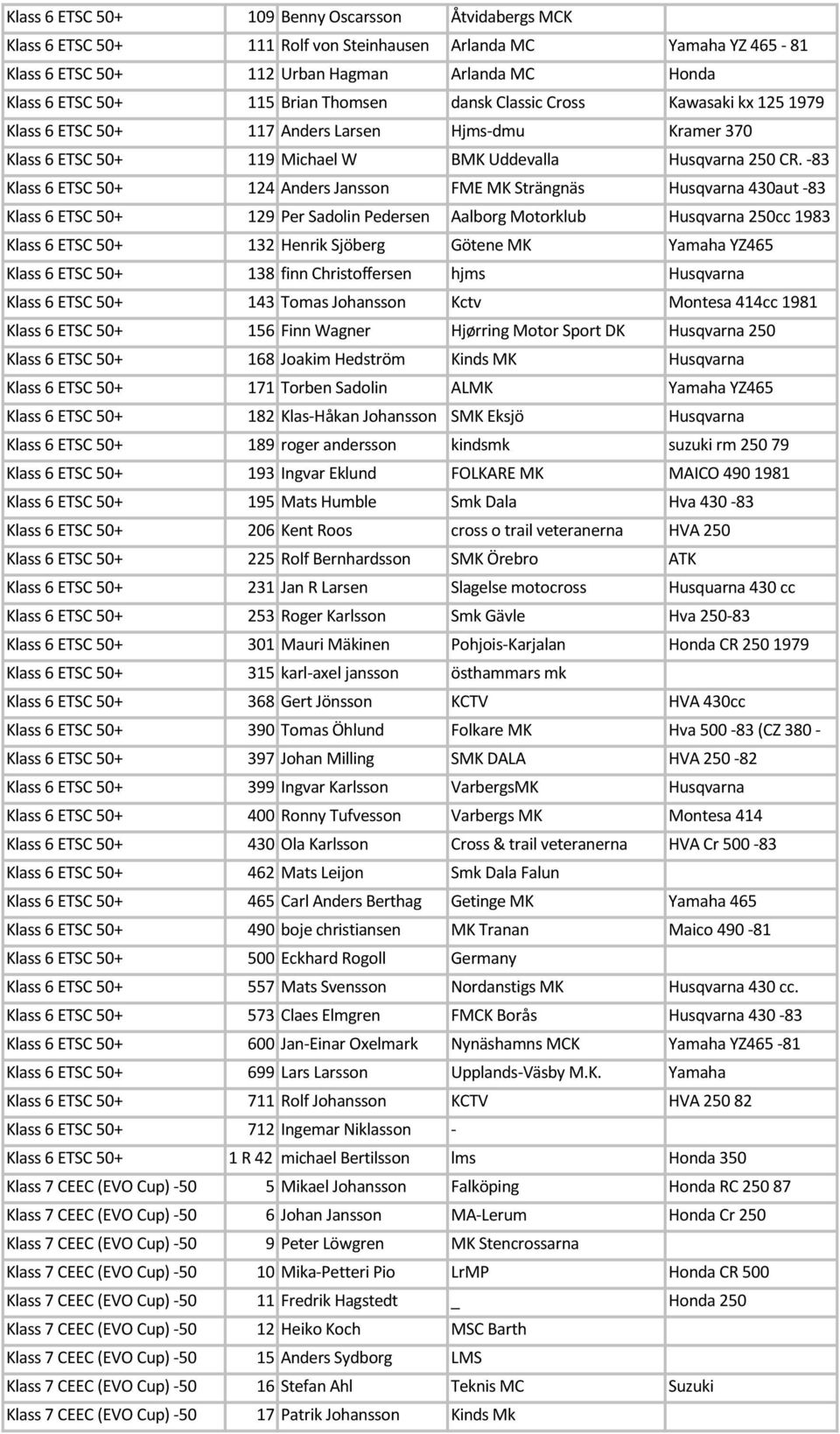 | | | | | |
|---|---|---|---|---|
| Klass 6 ETSC 50+ | 109 | Benny Oscarsson | Åtvidabergs MCK | |
| Klass 6 ETSC 50+ | 111 | Rolf von Steinhausen | Arlanda MC | Yamaha YZ 465 - 81 |
| Klass 6 ETSC 50+ | 112 | Urban Hagman | Arlanda MC | Honda |
| Klass 6 ETSC 50+ | 115 | Brian Thomsen | dansk Classic Cross | Kawasaki kx 125 1979 |
| Klass 6 ETSC 50+ | 117 | Anders Larsen | Hjms-dmu | Kramer 370 |
| Klass 6 ETSC 50+ | 119 | Michael W | BMK Uddevalla | Husqvarna 250 CR. -83 |
| Klass 6 ETSC 50+ | 124 | Anders Jansson | FME MK Strängnäs | Husqvarna 430aut -83 |
| Klass 6 ETSC 50+ | 129 | Per Sadolin Pedersen | Aalborg Motorklub | Husqvarna 250cc 1983 |
| Klass 6 ETSC 50+ | 132 | Henrik Sjöberg | Götene MK | Yamaha YZ465 |
| Klass 6 ETSC 50+ | 138 | finn Christoffersen | hjms | Husqvarna |
| Klass 6 ETSC 50+ | 143 | Tomas Johansson | Kctv | Montesa 414cc 1981 |
| Klass 6 ETSC 50+ | 156 | Finn Wagner | Hjørring Motor Sport DK | Husqvarna 250 |
| Klass 6 ETSC 50+ | 168 | Joakim Hedström | Kinds MK | Husqvarna |
| Klass 6 ETSC 50+ | 171 | Torben Sadolin | ALMK | Yamaha YZ465 |
| Klass 6 ETSC 50+ | 182 | Klas-Håkan Johansson | SMK Eksjö | Husqvarna |
| Klass 6 ETSC 50+ | 189 | roger andersson | kindsmk | suzuki rm 250 79 |
| Klass 6 ETSC 50+ | 193 | Ingvar Eklund | FOLKARE MK | MAICO 490 1981 |
| Klass 6 ETSC 50+ | 195 | Mats Humble | Smk Dala | Hva 430 -83 |
| Klass 6 ETSC 50+ | 206 | Kent Roos | cross o trail veteranerna | HVA 250 |
| Klass 6 ETSC 50+ | 225 | Rolf Bernhardsson | SMK Örebro | ATK |
| Klass 6 ETSC 50+ | 231 | Jan R Larsen | Slagelse motocross | Husquarna 430 cc |
| Klass 6 ETSC 50+ | 253 | Roger Karlsson | Smk Gävle | Hva 250-83 |
| Klass 6 ETSC 50+ | 301 | Mauri Mäkinen | Pohjois-Karjalan | Honda CR 250 1979 |
| Klass 6 ETSC 50+ | 315 | karl-axel jansson | östhammars mk | |
| Klass 6 ETSC 50+ | 368 | Gert Jönsson | KCTV | HVA 430cc |
| Klass 6 ETSC 50+ | 390 | Tomas Öhlund | Folkare MK | Hva 500 -83 (CZ 380 - |
| Klass 6 ETSC 50+ | 397 | Johan Milling | SMK DALA | HVA 250 -82 |
| Klass 6 ETSC 50+ | 399 | Ingvar Karlsson | VarbergsMK | Husqvarna |
| Klass 6 ETSC 50+ | 400 | Ronny Tufvesson | Varbergs MK | Montesa 414 |
| Klass 6 ETSC 50+ | 430 | Ola Karlsson | Cross & trail veteranerna | HVA Cr 500 -83 |
| Klass 6 ETSC 50+ | 462 | Mats Leijon | Smk Dala Falun | |
| Klass 6 ETSC 50+ | 465 | Carl Anders Berthag | Getinge MK | Yamaha 465 |
| Klass 6 ETSC 50+ | 490 | boje christiansen | MK Tranan | Maico 490 -81 |
| Klass 6 ETSC 50+ | 500 | Eckhard Rogoll | Germany | |
| Klass 6 ETSC 50+ | 557 | Mats Svensson | Nordanstigs MK | Husqvarna 430 cc. |
| Klass 6 ETSC 50+ | 573 | Claes Elmgren | FMCK Borås | Husqvarna 430 -83 |
| Klass 6 ETSC 50+ | 600 | Jan-Einar Oxelmark | Nynäshamns MCK | Yamaha YZ465 -81 |
| Klass 6 ETSC 50+ | 699 | Lars Larsson | Upplands-Väsby M.K. | Yamaha |
| Klass 6 ETSC 50+ | 711 | Rolf Johansson | KCTV | HVA 250 82 |
| Klass 6 ETSC 50+ | 712 | Ingemar Niklasson | - | |
| Klass 6 ETSC 50+ | 1 R 42 | michael Bertilsson | lms | Honda 350 |
| Klass 7 CEEC (EVO Cup) -50 | 5 | Mikael Johansson | Falköping | Honda RC 250 87 |
| Klass 7 CEEC (EVO Cup) -50 | 6 | Johan Jansson | MA-Lerum | Honda Cr 250 |
| Klass 7 CEEC (EVO Cup) -50 | 9 | Peter Löwgren | MK Stencrossarna | |
| Klass 7 CEEC (EVO Cup) -50 | 10 | Mika-Petteri Pio | LrMP | Honda CR 500 |
| Klass 7 CEEC (EVO Cup) -50 | 11 | Fredrik Hagstedt | _ | Honda 250 |
| Klass 7 CEEC (EVO Cup) -50 | 12 | Heiko Koch | MSC Barth | |
| Klass 7 CEEC (EVO Cup) -50 | 15 | Anders Sydborg | LMS | |
| Klass 7 CEEC (EVO Cup) -50 | 16 | Stefan Ahl | Teknis MC | Suzuki |
| Klass 7 CEEC (EVO Cup) -50 | 17 | Patrik Johansson | Kinds Mk | |